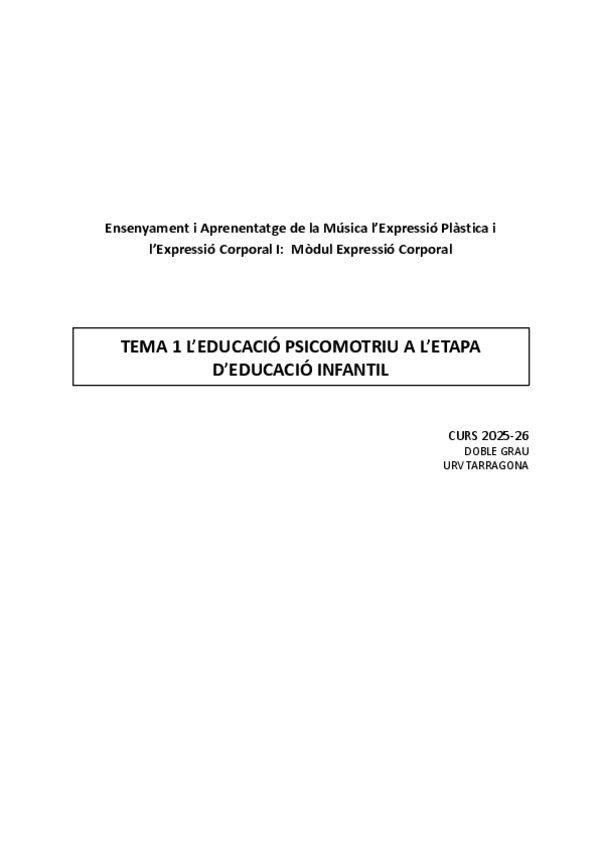 Ensenyament i Aprenentatge de la Música l'Expressió Plàstica i l'Expressió Corporal I: Mòdul Expressió Corporal

TEMA 1 L'EDUCACIÓ PSICOMOTRIU A L'ETAPA D'EDUCACIÓ INFANTIL

CURS 2025-26
DOBLE GRAU
URV TARRAGONA